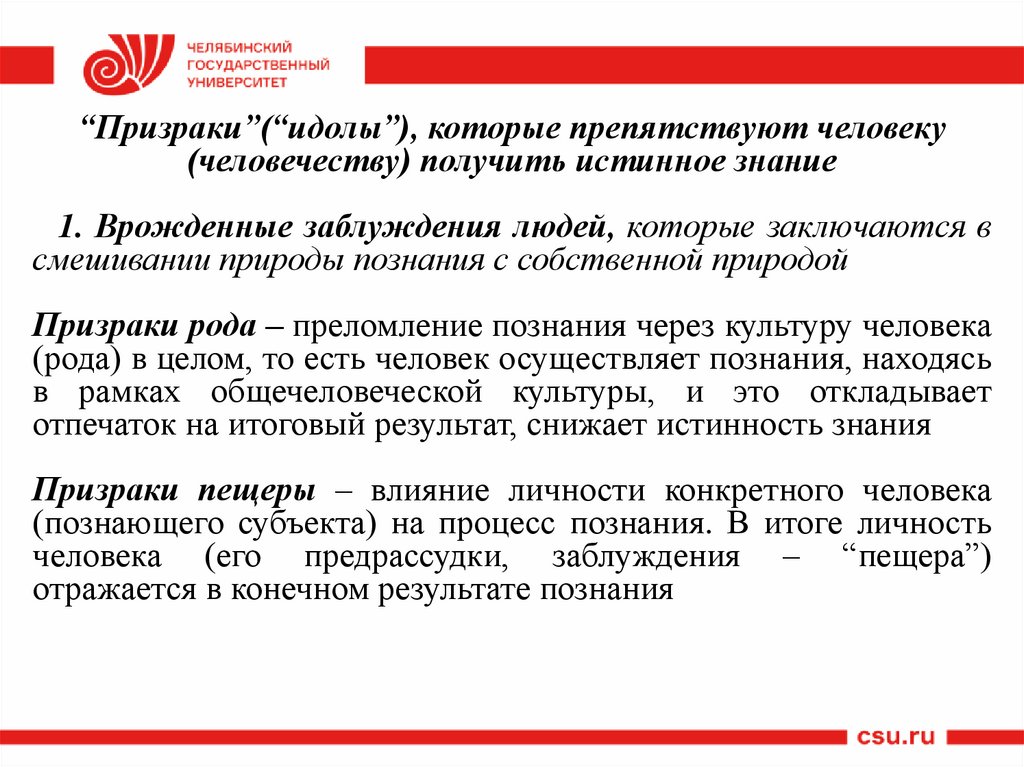 ЧЕЛЯБИНСКИЙ ГОСУДАРСТВЕННЫЙ УНИВЕРСИТЕТ

“Призраки”(“идолы”), которые препятствуют человеку (человечеству) получить истинное знание

1. Врожденные заблуждения людей, которые заключаются в смешивании природы познания с собственной природой

Призраки рода – преломление познания через культуру человека (рода) в целом, то есть человек осуществляет познания, находясь в рамках общечеловеческой культуры, и это откладывает отпечаток на итоговый результат, снижает истинность знания

Призраки пещеры – влияние личности конкретного человека (познающего субъекта) на процесс познания. В итоге личность человека (его предрассудки, заблуждения – “пещера”) отражается в конечном результате познания

csu.ru